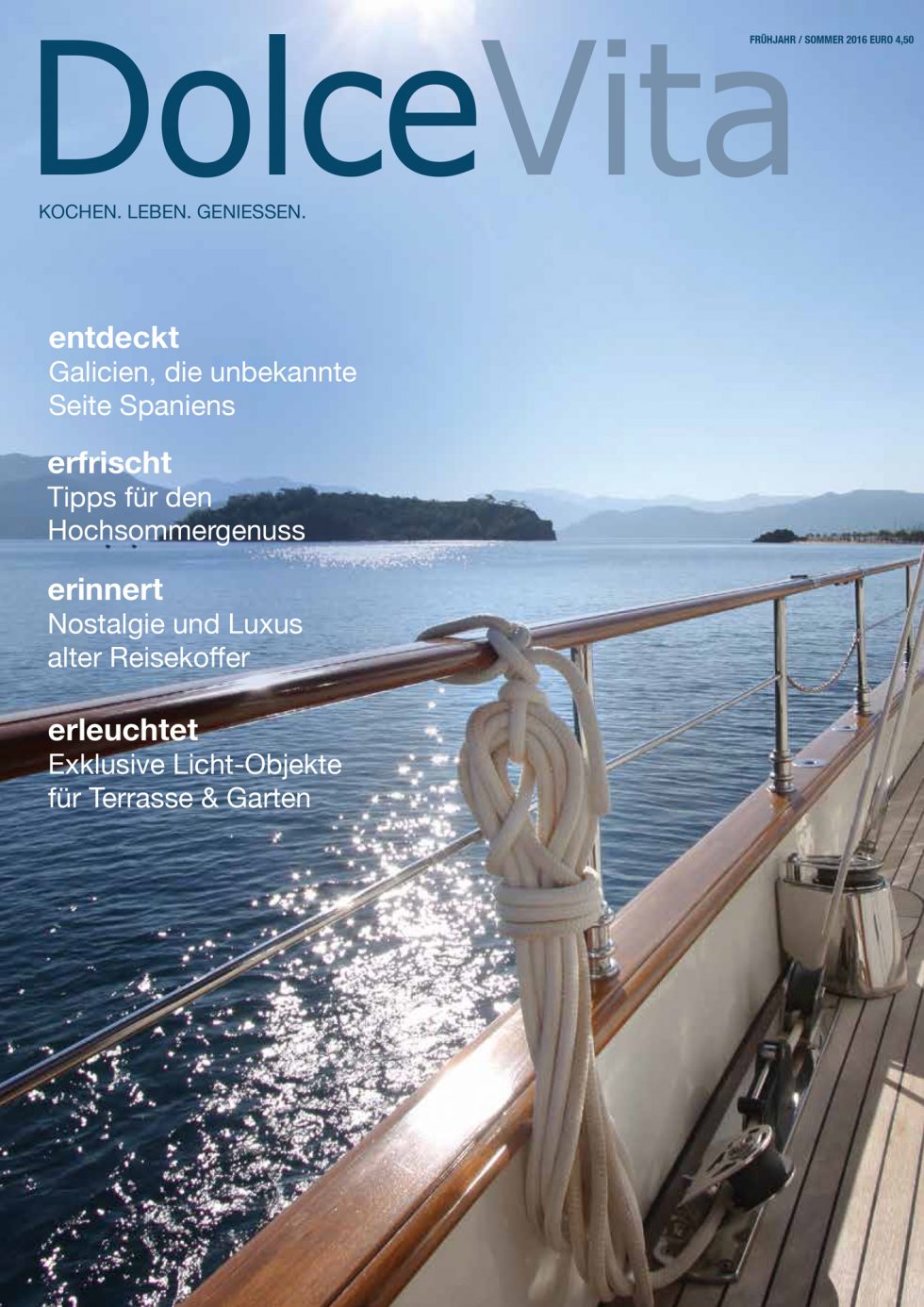 FRÜHJAHR / SOMMER 2016 EURO 4,50

DolceVita

KOCHEN. LEBEN. GENIESSEN.

entdeckt
Galicien, die unbekannte Seite Spaniens

erfrischt
Tipps für den Hochsommergenuss

erinnert
Nostalgie und Luxus alter Reisekoffer

erleuchtet
Exklusive Licht-Objekte für Terrasse & Garten